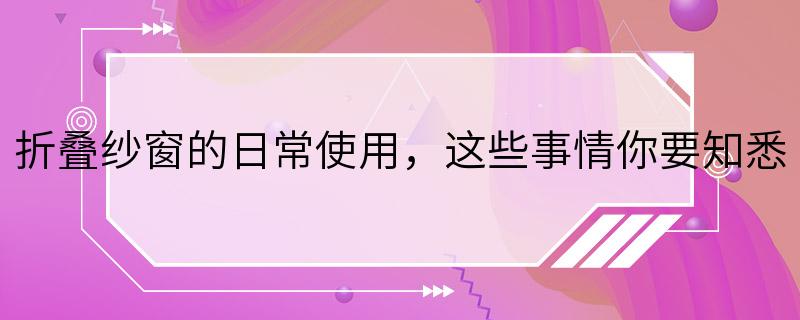 折叠纱窗的日常使用，这些事情你要知悉